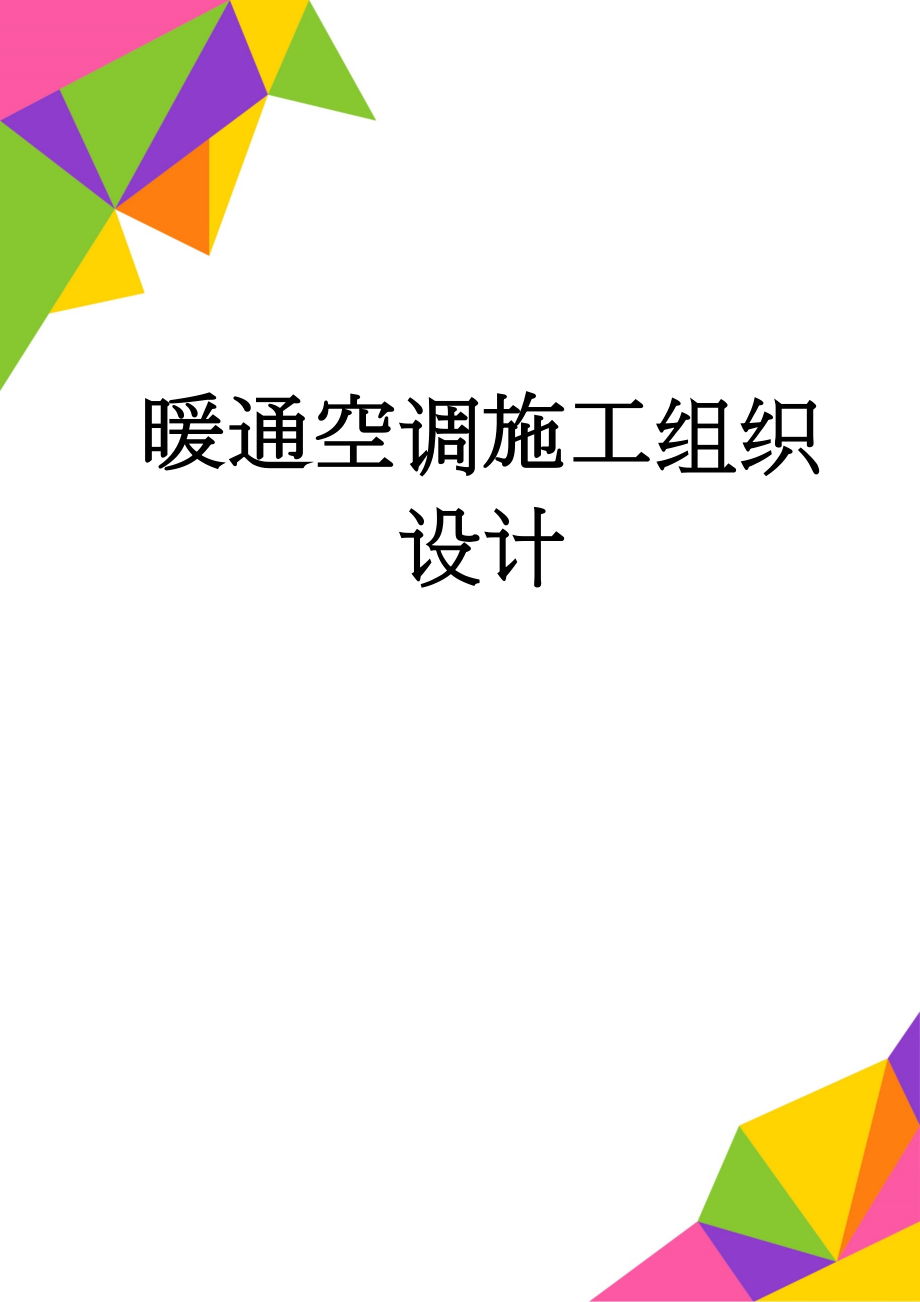 暖通空调施工组织设计